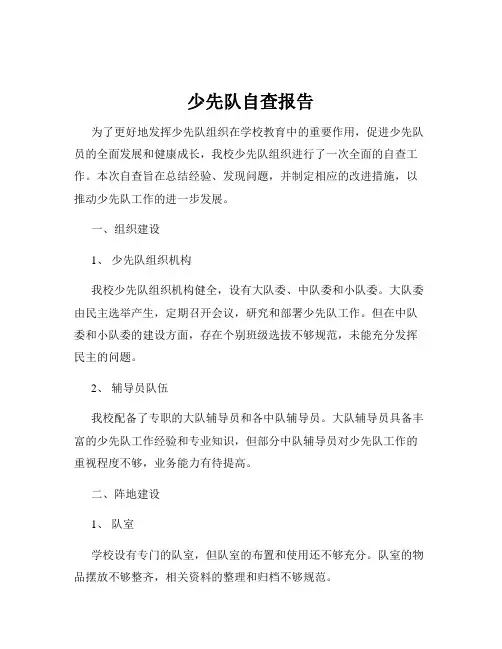 少先队自查报告

为了更好地发挥少先队组织在学校教育中的重要作用，促进少先队员的全面发展和健康成长，我校少先队组织进行了一次全面的自查工作。本次自查旨在总结经验、发现问题，并制定相应的改进措施，以推动少先队工作的进一步发展。

一、组织建设

1、 少先队组织机构

我校少先队组织机构健全，设有大队委、中队委和小队委。大队委由民主选举产生，定期召开会议，研究和部署少先队工作。但在中队委和小队委的建设方面，存在个别班级选拔不够规范，未能充分发挥民主的问题。

2、 辅导员队伍

我校配备了专职的大队辅导员和各中队辅导员。大队辅导员具备丰富的少先队工作经验和专业知识，但部分中队辅导员对少先队工作的重视程度不够，业务能力有待提高。

二、阵地建设

1、 队室

学校设有专门的队室，但队室的布置和使用还不够充分。队室的物品摆放不够整齐，相关资料的整理和归档不够规范。